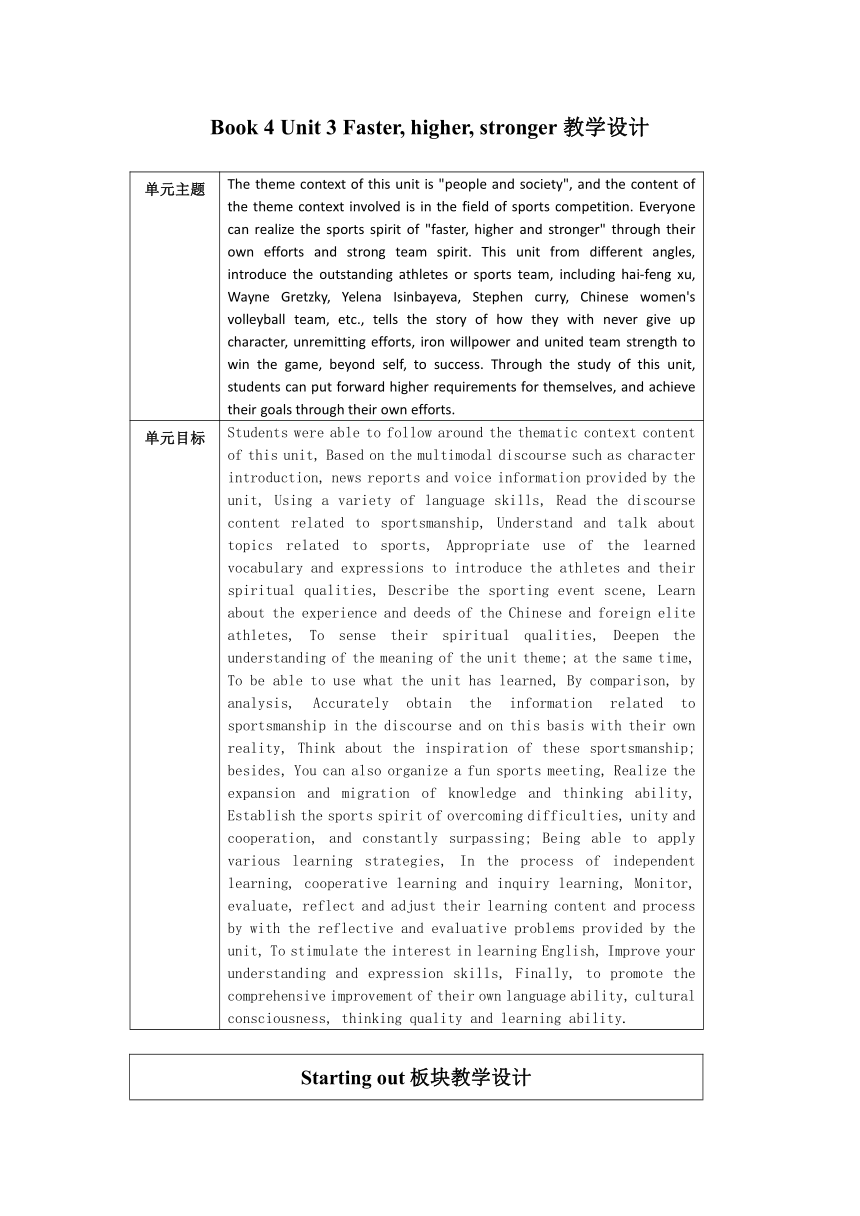 Book 4 Unit 3 Faster, higher, stronger 教学设计

| 单元主题 | The theme context of this unit is "people and society", and the content of the theme context involved is in the field of sports competition. Everyone can realize the sports spirit of "faster, higher and stronger" through their own efforts and strong team spirit. This unit from different angles, introduce the outstanding athletes or sports team, including hai-feng xu, Wayne Gretzky, Yelena Isinbayeva, Stephen curry, Chinese women's volleyball team, etc., tells the story of how they with never give up character, unremitting efforts, iron willpower and united team strength to win the game, beyond self, to success. Through the study of this unit, students can put forward higher requirements for themselves, and achieve their goals through their own efforts. |
|---|---|
| 单元目标 | Students were able to follow around the thematic context content of this unit, Based on the multimodal discourse such as character introduction, news reports and voice information provided by the unit, Using a variety of language skills, Read the discourse content related to sportsmanship, Understand and talk about topics related to sports, Appropriate use of the learned vocabulary and expressions to introduce the athletes and their spiritual qualities, Describe the sporting event scene, Learn about the experience and deeds of the Chinese and foreign elite athletes, To sense their spiritual qualities, Deepen the understanding of the meaning of the unit theme; at the same time, To be able to use what the unit has learned, By comparison, by analysis, Accurately obtain the information related to sportsmanship in the discourse and on this basis with their own reality, Think about the inspiration of these sportsmanship; besides, You can also organize a fun sports meeting, Realize the expansion and migration of knowledge and thinking ability, Establish the sports spirit of overcoming difficulties, unity and cooperation, and constantly surpassing; Being able to apply various learning strategies, In the process of independent learning, cooperative learning and inquiry learning, Monitor, evaluate, reflect and adjust their learning content and process by with the reflective and evaluative problems provided by the unit, To stimulate the interest in learning English, Improve your understanding and expression skills, Finally, to promote the comprehensive improvement of their own language ability, cultural consciousness, thinking quality and learning ability. |

Starting out 板块教学设计